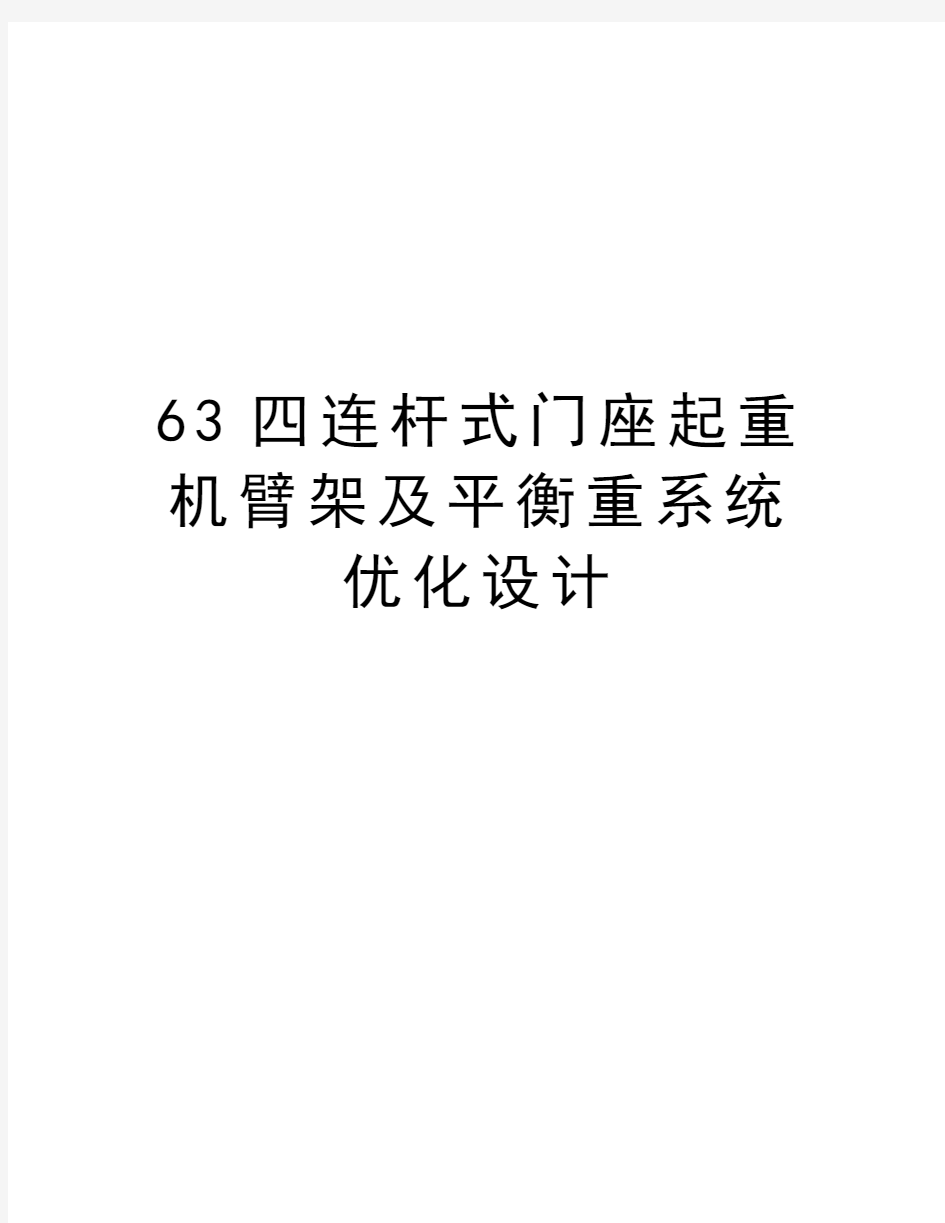 63 四连杆式门座起重机臂架及平衡重系统优化设计